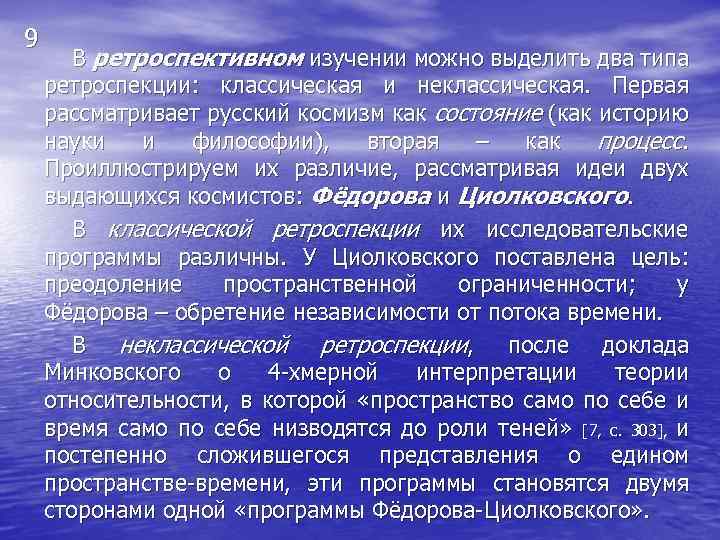 9

В ретроспективном изучении можно выделить два типа ретроспекции: классическая и неклассическая. Первая рассматривает русский космизм как состояние (как историю науки и философии), вторая – как процесс. Проиллюстрируем их различие, рассматривая идеи двух выдающихся космистов: Фёдорова и Циолковского.

В классической ретроспекции их исследовательские программы различны. У Циолковского поставлена цель: преодоление пространственной ограниченности; у Фёдорова – обретение независимости от потока времени.

В неклассической ретроспекции, после доклада Минковского о 4-хмерной интерпретации теории относительности, в которой «пространство само по себе и время само по себе низводятся до роли теней» [7, с. 303], и постепенно сложившегося представления о едином пространстве-времени, эти программы становятся двумя сторонами одной «программы Фёдорова-Циолковского».